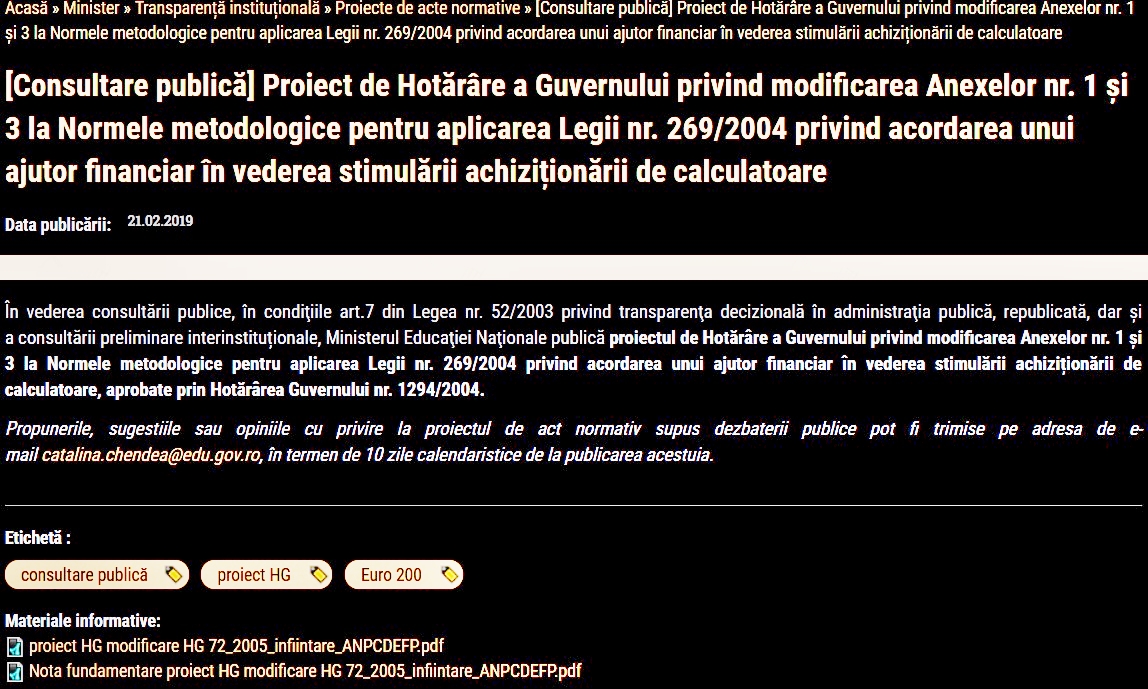 Acasă » Minister » Transparență instituțională » Proiecte de acte normative » [Consultare publică] Proiect de Hotărâre a Guvernului privind modificarea Anexelor nr. 1 și 3 la Normele metodologice pentru aplicarea Legii nr. 269/2004 privind acordarea unui ajutor financiar în vederea stimulării achiziționării de calculatoare

[Consultare publică] Proiect de Hotărâre a Guvernului privind modificarea Anexelor nr. 1 și 3 la Normele metodologice pentru aplicarea Legii nr. 269/2004 privind acordarea unui ajutor financiar în vederea stimulării achiziționării de calculatoare

Data publicării: 21.02.2019

În vederea consultării publice, în condiţiile art.7 din Legea nr. 52/2003 privind transparenţa decizională în administraţia publică, republicată, dar și a consultării preliminare interinstituționale, Ministerul Educaţiei Naţionale publică proiectul de Hotărâre a Guvernului privind modificarea Anexelor nr. 1 și 3 la Normele metodologice pentru aplicarea Legii nr. 269/2004 privind acordarea unui ajutor financiar în vederea stimulării achiziționării de calculatoare, aprobate prin Hotărârea Guvernului nr. 1294/2004.

Propunerile, sugestiile sau opiniile cu privire la proiectul de act normativ supus dezbaterii publice pot fi trimise pe adresa de e-mail catalina.chendea@edu.gov.ro, în termen de 10 zile calendaristice de la publicarea acestuia.

Etichetă :

consultare publică   proiect HG   Euro 200

Materiale informative:
proiect HG modificare HG 72_2005_infiintare_ANPCDEFP.pdf
Nota fundamentare proiect HG modificare HG 72_2005_infiintare_ANPCDEFP.pdf